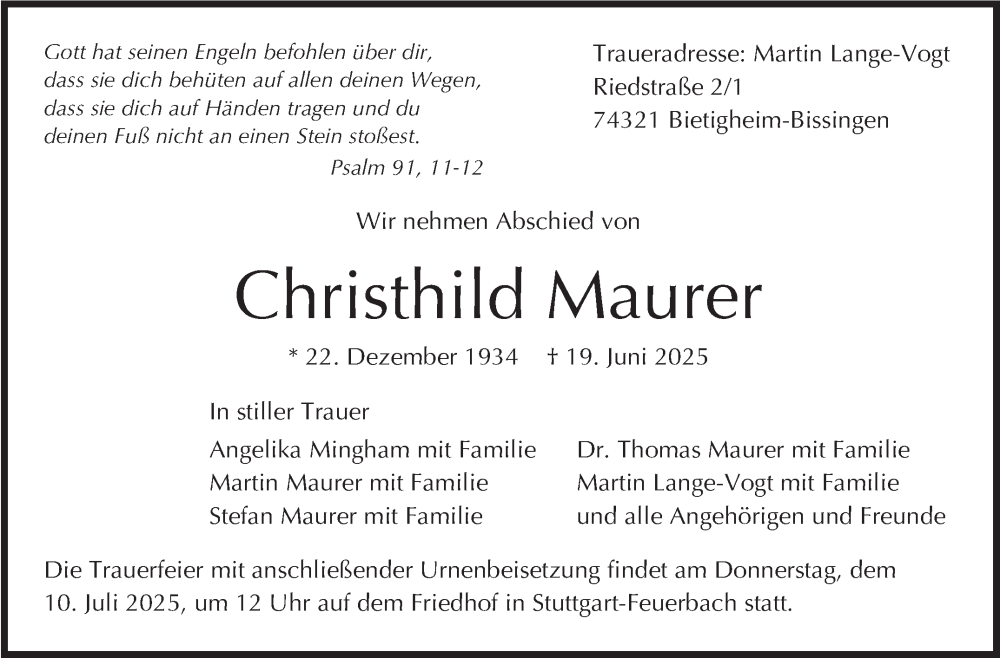 Gott hat seinen Engeln befohlen über dir,
dass sie dich behüten auf allen deinen Wegen,
dass sie dich auf Händen tragen und du
deinen Fuß nicht an einen Stein stoßest.
Psalm 91, 11-12

Traueradresse: Martin Lange-Vogt
Riedstraße 2/1
74321 Bietigheim-Bissingen

Wir nehmen Abschied von

Christhild Maurer

* 22. Dezember 1934 † 19. Juni 2025

In stiller Trauer

Angelika Mingham mit Familie
Martin Maurer mit Familie
Stefan Maurer mit Familie

Dr. Thomas Maurer mit Familie
Martin Lange-Vogt mit Familie
und alle Angehörigen und Freunde

Die Trauerfeier mit anschließender Urnenbeisetzung findet am Donnerstag, dem 10. Juli 2025, um 12 Uhr auf dem Friedhof in Stuttgart-Feuerbach statt.